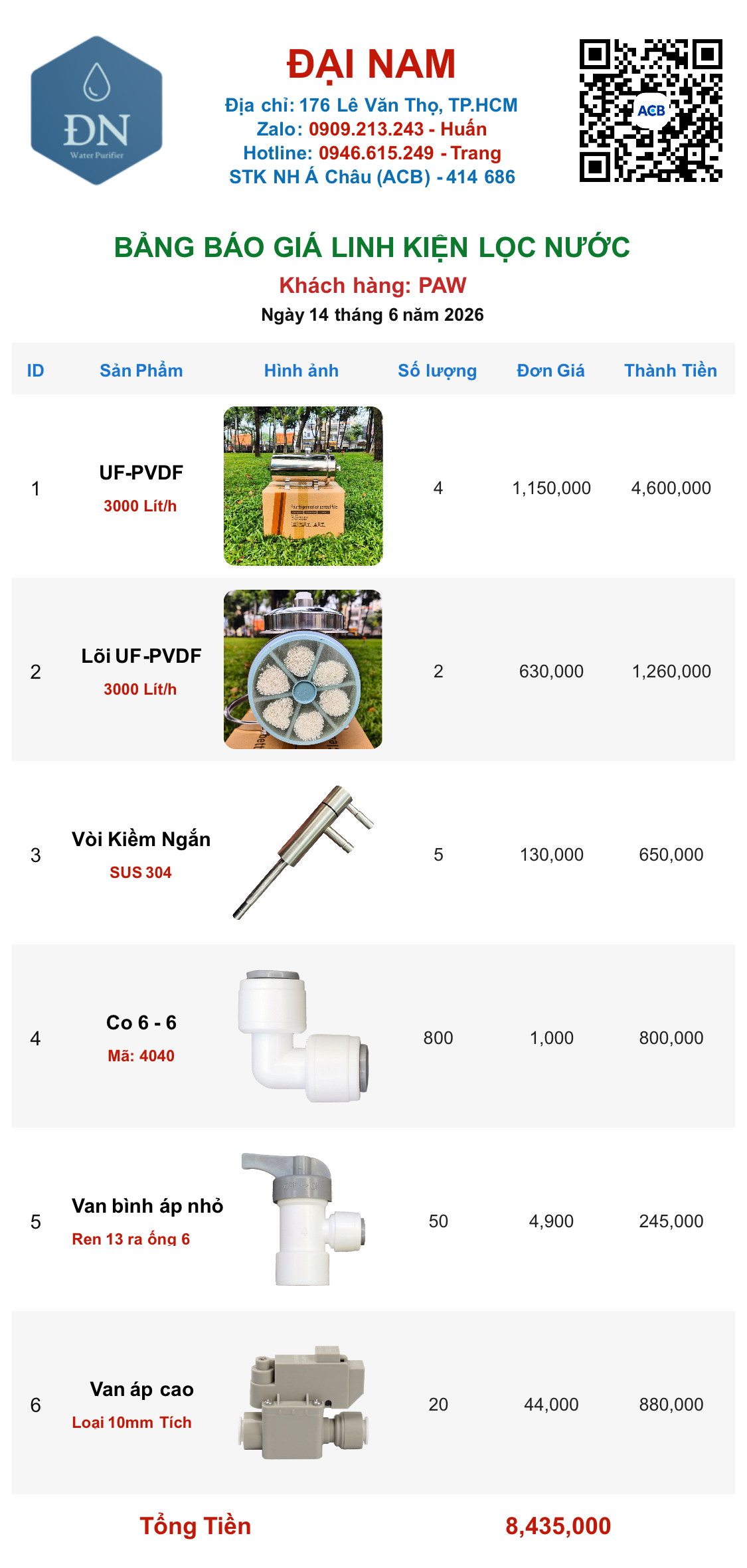 ĐN
Water Purifier

ĐẠI NAM
Địa chỉ: 176 Lê Văn Thọ, TP.HCM
Zalo: 0909.213.243 - Huấn
Hotline: 0946.615.249 - Trang
STK NH Á Châu (ACB) - 414 686

ACB

BẢNG BÁO GIÁ LINH KIỆN LỌC NƯỚC
Khách hàng: PAW
Ngày 14 tháng 6 năm 2026

| ID | Sản Phẩm | Hình ảnh | Số lượng | Đơn Giá | Thành Tiền |
|---|---|---|---|---|---|
| 1 | UF-PVDF 3000 Lít/h | | 4 | 1,150,000 | 4,600,000 |
| 2 | Lõi UF-PVDF 3000 Lít/h | | 2 | 630,000 | 1,260,000 |
| 3 | Vòi Kiềm Ngắn SUS 304 | | 5 | 130,000 | 650,000 |
| 4 | Co 6 - 6 Mã: 4040 | | 800 | 1,000 | 800,000 |
| 5 | Van bình áp nhỏ Ren 13 ra ống 6 | | 50 | 4,900 | 245,000 |
| 6 | Van áp cao Loại 10mm Tích | | 20 | 44,000 | 880,000 |

Tổng Tiền 8,435,000